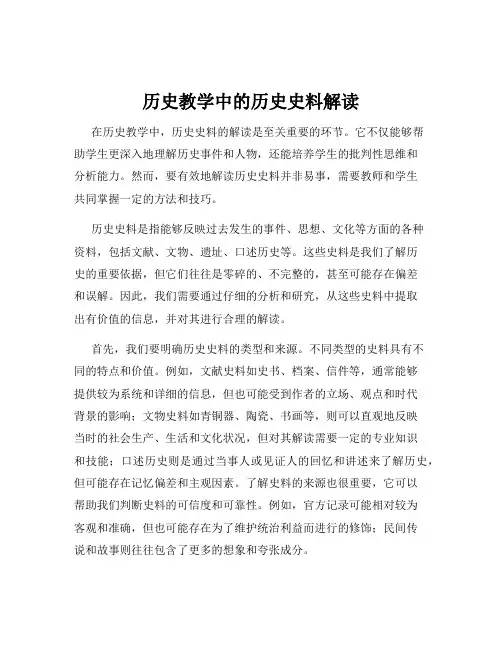 历史教学中的历史史料解读

在历史教学中，历史史料的解读是至关重要的环节。它不仅能够帮助学生更深入地理解历史事件和人物，还能培养学生的批判性思维和分析能力。然而，要有效地解读历史史料并非易事，需要教师和学生共同掌握一定的方法和技巧。

历史史料是指能够反映过去发生的事件、思想、文化等方面的各种资料，包括文献、文物、遗址、口述历史等。这些史料是我们了解历史的重要依据，但它们往往是零碎的、不完整的，甚至可能存在偏差和误解。因此，我们需要通过仔细的分析和研究，从这些史料中提取出有价值的信息，并对其进行合理的解读。

首先，我们要明确历史史料的类型和来源。不同类型的史料具有不同的特点和价值。例如，文献史料如史书、档案、信件等，通常能够提供较为系统和详细的信息，但也可能受到作者的立场、观点和时代背景的影响；文物史料如青铜器、陶瓷、书画等，则可以直观地反映当时的社会生产、生活和文化状况，但对其解读需要一定的专业知识和技能；口述历史则是通过当事人或见证人的回忆和讲述来了解历史，但可能存在记忆偏差和主观因素。了解史料的来源也很重要，它可以帮助我们判断史料的可信度和可靠性。例如，官方记录可能相对较为客观和准确，但也可能存在为了维护统治利益而进行的修饰；民间传说和故事则往往包含了更多的想象和夸张成分。